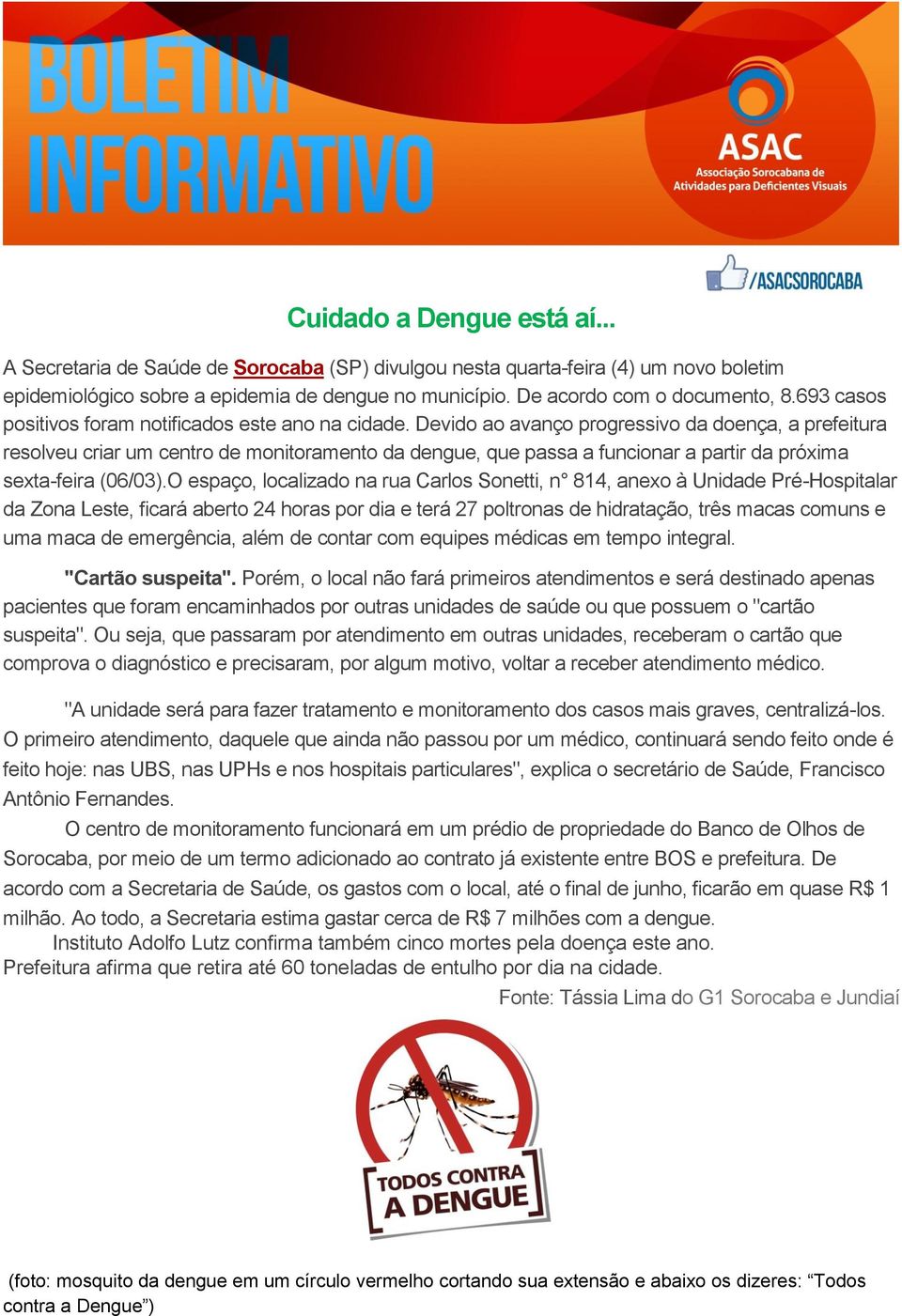 BOLETIM INFORMATIVO

ASAC
Associação Sorocabana de Atividades para Deficientes Visuais

/ASACSOROCABA

Cuidado a Dengue está aí...

A Secretaria de Saúde de Sorocaba (SP) divulgou nesta quarta-feira (4) um novo boletim epidemiológico sobre a epidemia de dengue no município. De acordo com o documento, 8.693 casos positivos foram notificados este ano na cidade. Devido ao avanço progressivo da doença, a prefeitura resolveu criar um centro de monitoramento da dengue, que passa a funcionar a partir da próxima sexta-feira (06/03).O espaço, localizado na rua Carlos Sonetti, n° 814, anexo à Unidade Pré-Hospitalar da Zona Leste, ficará aberto 24 horas por dia e terá 27 poltronas de hidratação, três macas comuns e uma maca de emergência, além de contar com equipes médicas em tempo integral.

"Cartão suspeita". Porém, o local não fará primeiros atendimentos e será destinado apenas pacientes que foram encaminhados por outras unidades de saúde ou que possuem o "cartão suspeita". Ou seja, que passaram por atendimento em outras unidades, receberam o cartão que comprova o diagnóstico e precisaram, por algum motivo, voltar a receber atendimento médico.

"A unidade será para fazer tratamento e monitoramento dos casos mais graves, centralizá-los. O primeiro atendimento, daquele que ainda não passou por um médico, continuará sendo feito onde é feito hoje: nas UBS, nas UPHs e nos hospitais particulares", explica o secretário de Saúde, Francisco Antônio Fernandes.

O centro de monitoramento funcionará em um prédio de propriedade do Banco de Olhos de Sorocaba, por meio de um termo adicionado ao contrato já existente entre BOS e prefeitura. De acordo com a Secretaria de Saúde, os gastos com o local, até o final de junho, ficarão em quase R$ 1 milhão. Ao todo, a Secretaria estima gastar cerca de R$ 7 milhões com a dengue.
Instituto Adolfo Lutz confirma também cinco mortes pela doença este ano.
Prefeitura afirma que retira até 60 toneladas de entulho por dia na cidade.
Fonte: Tássia Lima do G1 Sorocaba e Jundiaí

TODOS CONTRA A DENGUE

(foto: mosquito da dengue em um círculo vermelho cortando sua extensão e abaixo os dizeres: “Todos contra a Dengue”)